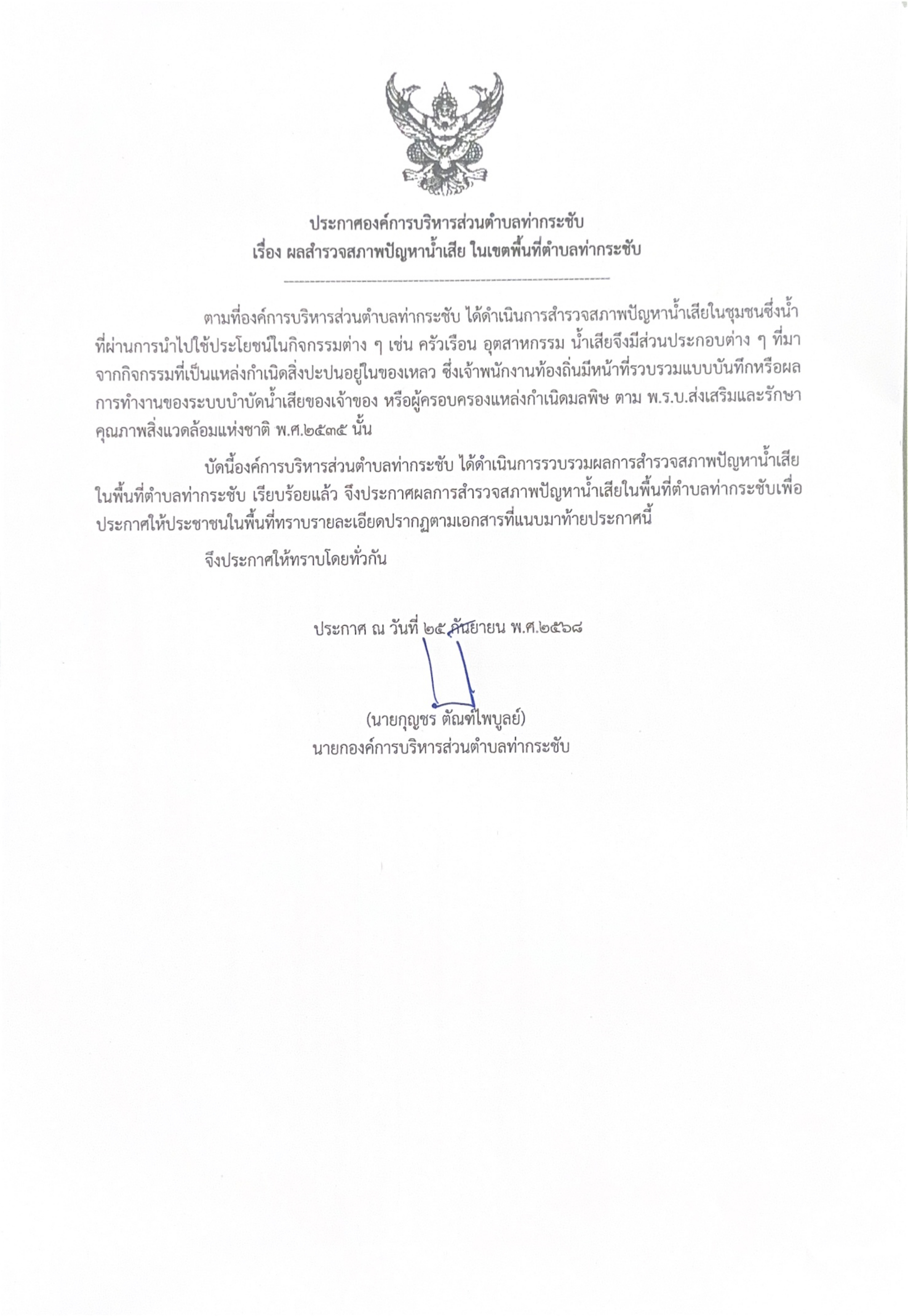 ประกาศองค์การบริหารส่วนตำบลท่ากระชับ
เรื่อง ผลสำรวจสภาพปัญหาน้ำเสีย ในเขตพื้นที่ตำบลท่ากระชับ

ตามที่องค์การบริหารส่วนตำบลท่ากระชับ ได้ดำเนินการสำรวจสภาพปัญหาน้ำเสียในชุมชนซึ่งน้ำที่ผ่านการนำไปใช้ประโยชน์ในกิจกรรมต่าง ๆ เช่น ครัวเรือน อุตสาหกรรม น้ำเสียจึงมีส่วนประกอบต่าง ๆ ที่มาจากกิจกรรมที่เป็นแหล่งกำเนิดสิ่งปะปนอยู่ในของเหลว ซึ่งเจ้าพนักงานท้องถิ่นมีหน้าที่รวบรวมแบบบันทึกหรือผลการทำงานของระบบบำบัดน้ำเสียของเจ้าของ หรือผู้ครอบครองแหล่งกำเนิดมลพิษ ตาม พ.ร.บ.ส่งเสริมและรักษาคุณภาพสิ่งแวดล้อมแห่งชาติ พ.ศ.๒๕๓๕ นั้น

บัดนี้องค์การบริหารส่วนตำบลท่ากระชับ ได้ดำเนินการรวบรวมผลการสำรวจสภาพปัญหาน้ำเสียในพื้นที่ตำบลท่ากระชับ เรียบร้อยแล้ว จึงประกาศผลการสำรวจสภาพปัญหาน้ำเสียในพื้นที่ตำบลท่ากระชับเพื่อประกาศให้ประชาชนในพื้นที่ทราบรายละเอียดปรากฏตามเอกสารที่แนบมาท้ายประกาศนี้

จึงประกาศให้ทราบโดยทั่วกัน

ประกาศ ณ วันที่ ๒๕ กันยายน พ.ศ.๒๕๖๘

(นายกุญชร ตัณฑ์ไพบูลย์)
นายกองค์การบริหารส่วนตำบลท่ากระชับ